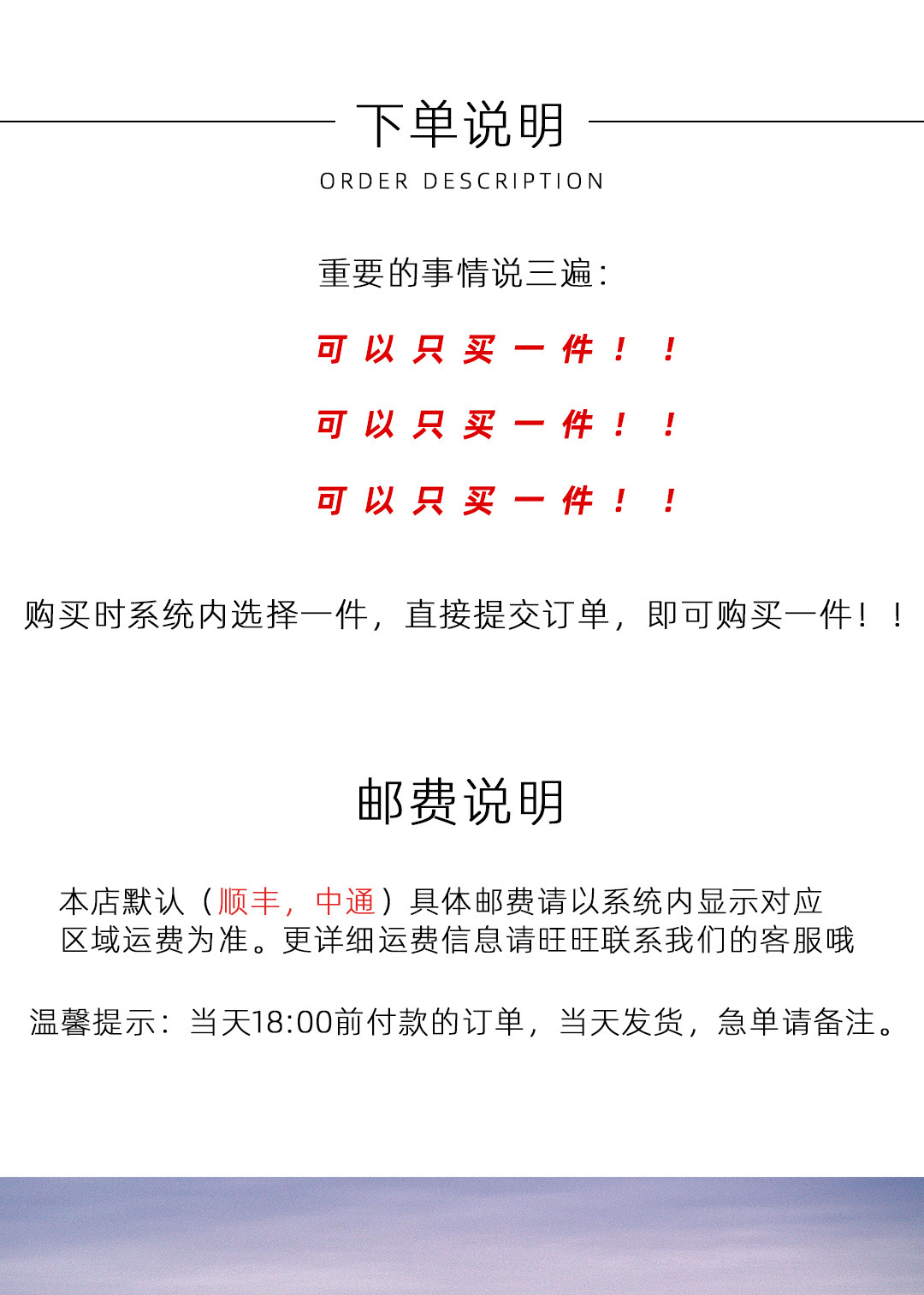 下单说明
ORDER DESCRIPTION

重要的事情说三遍：

可以只买一件！！

可以只买一件！！

可以只买一件！！

购买时系统内选择一件，直接提交订单，即可购买一件！！

邮费说明

本店默认（顺丰，中通）具体邮费请以系统内显示对应区域运费为准。更详细运费信息请旺旺联系我们的客服哦

温馨提示：当天18:00前付款的订单，当天发货，急单请备注。